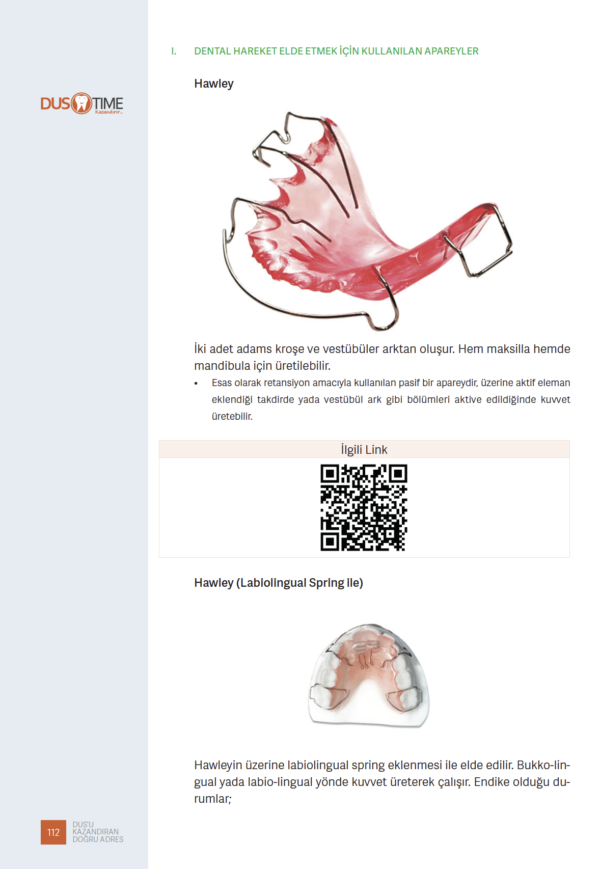 DUS TIME
Kazandırır...

I. DENTAL HAREKET ELDE ETMEK İÇİN KULLANILAN APAREYLER

Hawley

İki adet adams kroşe ve vestübüler arktan oluşur. Hem maksilla hemde mandibula için üretilebilir.

• Esas olarak retansiyon amacıyla kullanılan pasif bir apareydir, üzerine aktif eleman eklendiği takdirde yada vestübül ark gibi bölümleri aktive edildiğinde kuvvet üretebilir.

İlgili Link

Hawley (Labiolingual Spring ile)

Hawleyin üzerine labiolingual spring eklenmesi ile elde edilir. Bukko-lingual yada labio-lingual yönde kuvvet üreterek çalışır. Endike olduğu durumlar;

112 DUS'U KAZANDIRAN DOĞRU ADRES